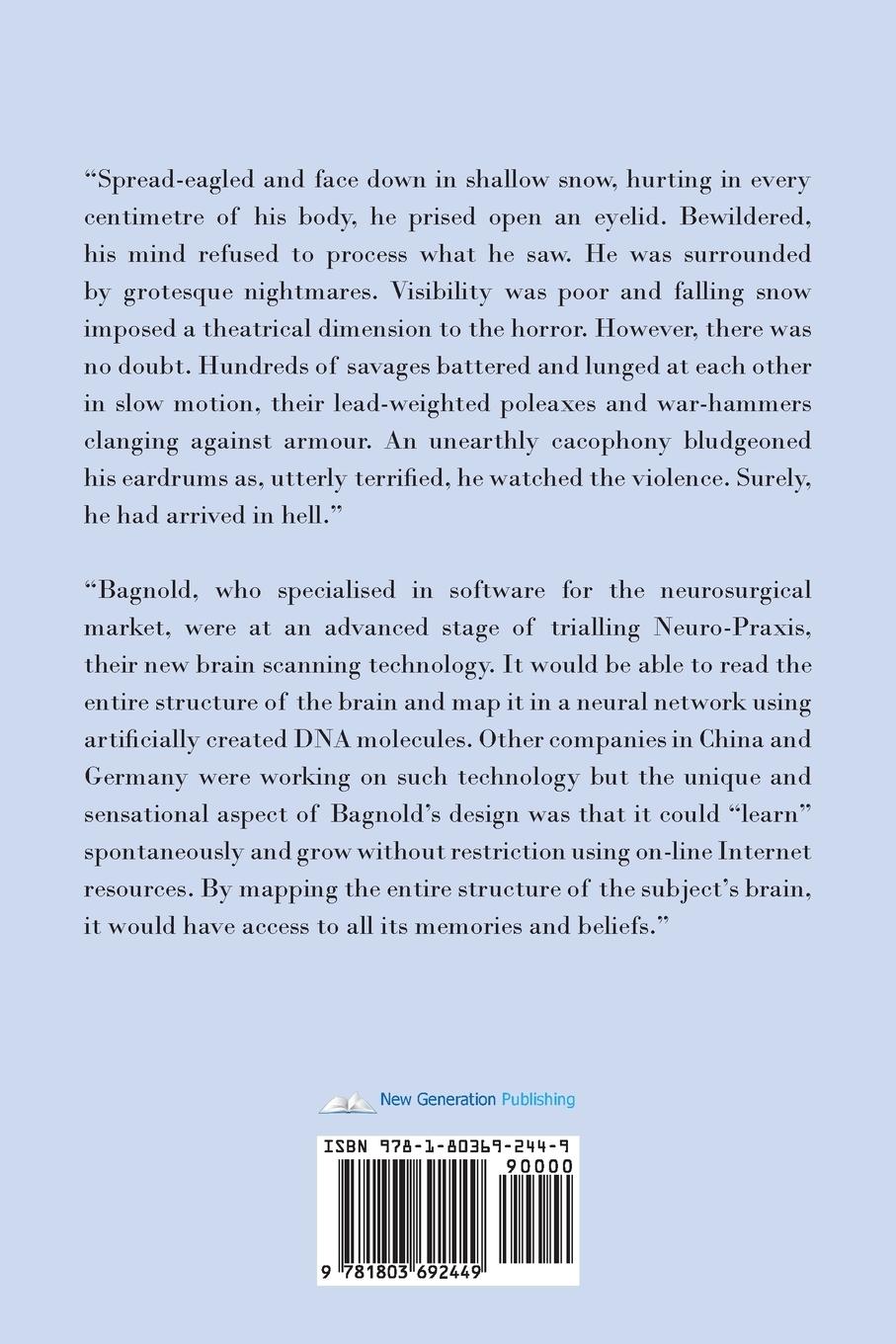 “Spread-eagled and face down in shallow snow, hurting in every centimetre of his body, he prised open an eyelid. Bewildered, his mind refused to process what he saw. He was surrounded by grotesque nightmares. Visibility was poor and falling snow imposed a theatrical dimension to the horror. However, there was no doubt. Hundreds of savages battered and lunged at each other in slow motion, their lead-weighted poleaxes and war-hammers clanging against armour. An unearthly cacophony bludgeoned his eardrums as, utterly terrified, he watched the violence. Surely, he had arrived in hell.”

“Bagnold, who specialised in software for the neurosurgical market, were at an advanced stage of trialling Neuro-Praxis, their new brain scanning technology. It would be able to read the entire structure of the brain and map it in a neural network using artificially created DNA molecules. Other companies in China and Germany were working on such technology but the unique and sensational aspect of Bagnold’s design was that it could “learn” spontaneously and grow without restriction using on-line Internet resources. By mapping the entire structure of the subject’s brain, it would have access to all its memories and beliefs.”

New Generation Publishing

ISBN 978-1-80369-244-9
90000
9 781803 692449